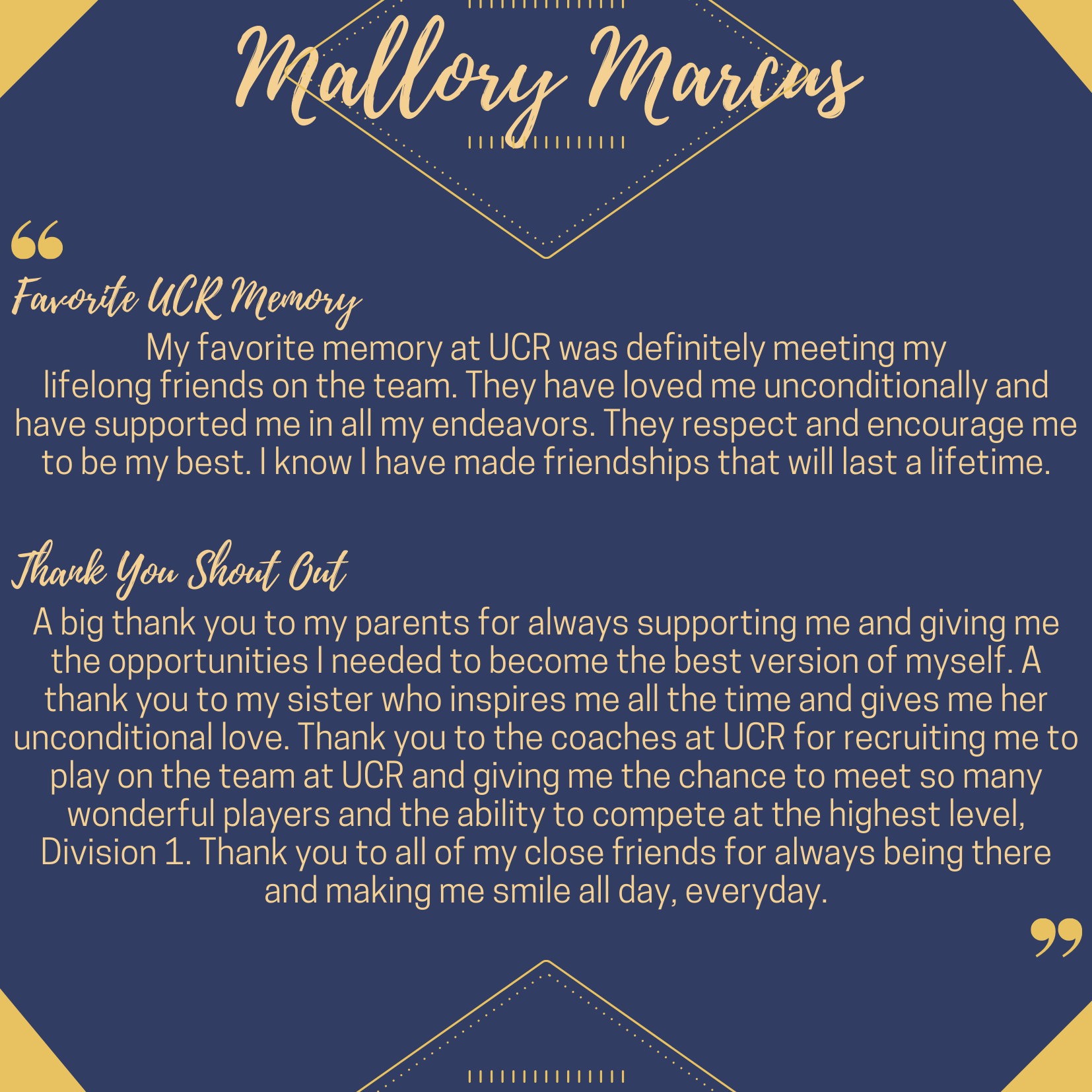 Mallory Marcus

"

Favorite UCR Memory

My favorite memory at UCR was definitely meeting my lifelong friends on the team. They have loved me unconditionally and have supported me in all my endeavors. They respect and encourage me to be my best. I know I have made friendships that will last a lifetime.

Thank You Shout Out

A big thank you to my parents for always supporting me and giving me the opportunities I needed to become the best version of myself. A thank you to my sister who inspires me all the time and gives me her unconditional love. Thank you to the coaches at UCR for recruiting me to play on the team at UCR and giving me the chance to meet so many wonderful players and the ability to compete at the highest level, Division 1. Thank you to all of my close friends for always being there and making me smile all day, everyday.

"